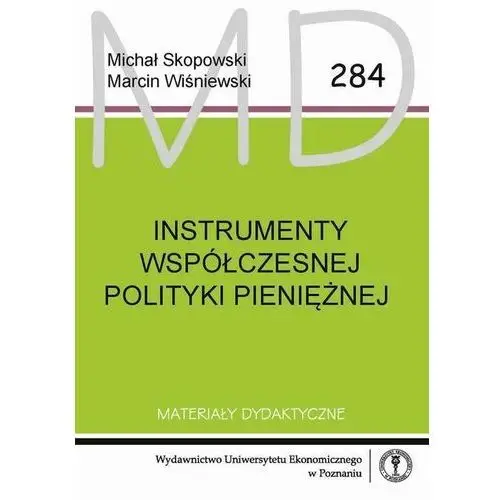 MD

Michał Skopowski
Marcin Wiśniewski

284

INSTRUMENTY
WSPÓŁCZESNEJ
POLITYKI PIENIĘŻNEJ

MATERIAŁY DYDAKTYCZNE

Wydawnictwo Uniwersytetu Ekonomicznego
w Poznaniu